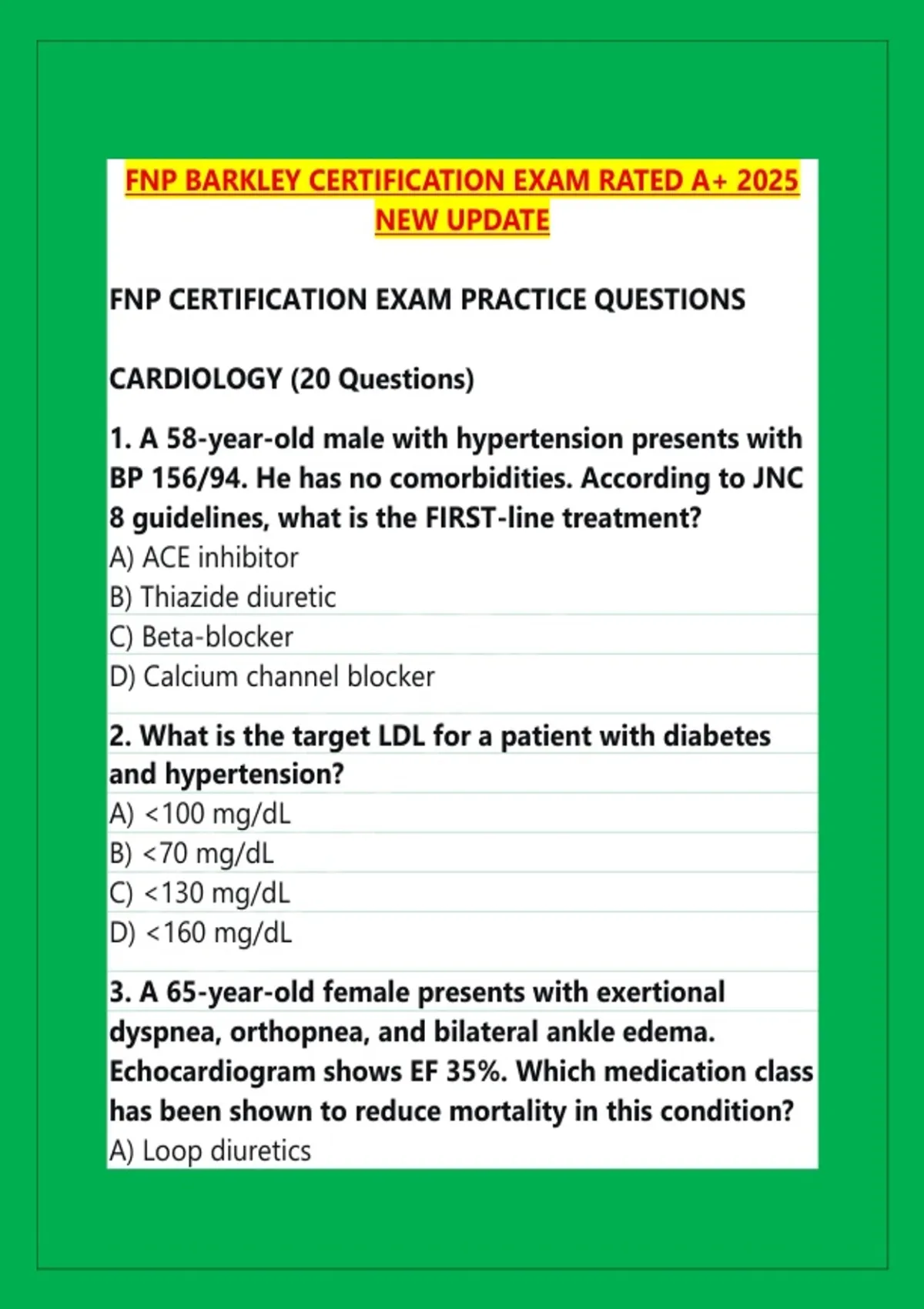 FNP BARKLEY CERTIFICATION EXAM RATED A+ 2025 NEW UPDATE

FNP CERTIFICATION EXAM PRACTICE QUESTIONS

CARDIOLOGY (20 Questions)

1. A 58-year-old male with hypertension presents with BP 156/94. He has no comorbidities. According to JNC 8 guidelines, what is the FIRST-line treatment?
A) ACE inhibitor
B) Thiazide diuretic
C) Beta-blocker
D) Calcium channel blocker

2. What is the target LDL for a patient with diabetes and hypertension?
A) <100 mg/dL
B) <70 mg/dL
C) <130 mg/dL
D) <160 mg/dL

3. A 65-year-old female presents with exertional dyspnea, orthopnea, and bilateral ankle edema. Echocardiogram shows EF 35%. Which medication class has been shown to reduce mortality in this condition?
A) Loop diuretics